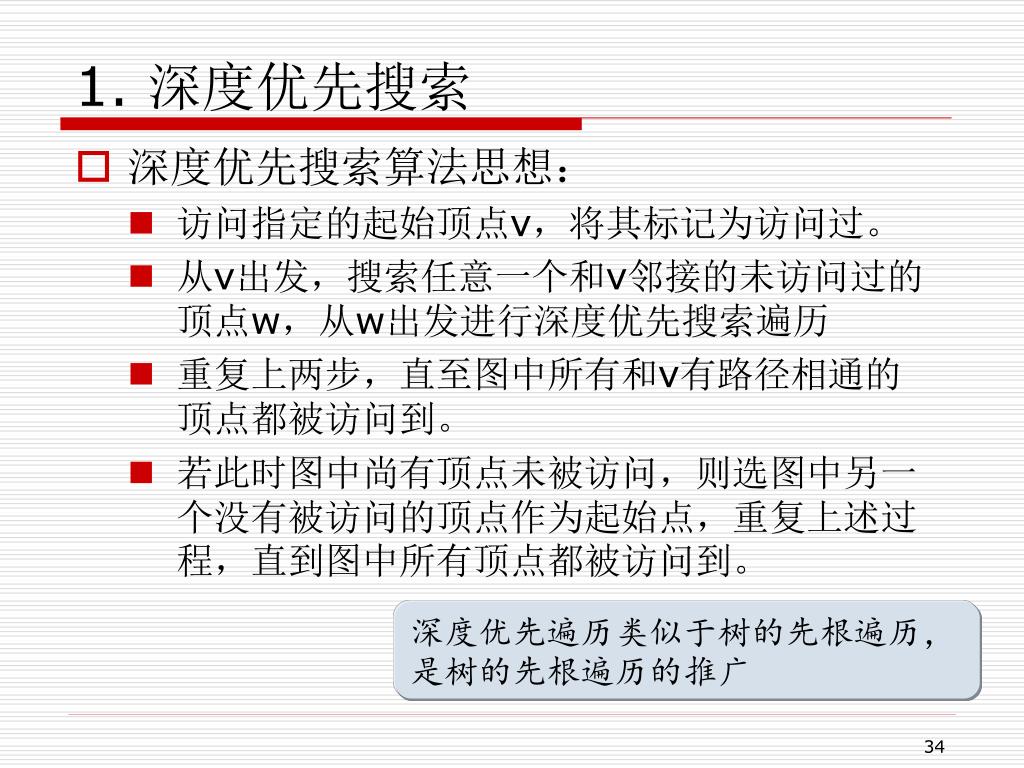 1. 深度优先搜索

深度优先搜索算法思想：

访问指定的起始顶点v，将其标记为访问过。

从v出发，搜索任意一个和v邻接的未访问过的顶点w，从w出发进行深度优先搜索遍历

重复上两步，直至图中所有和v有路径相通的顶点都被访问到。

若此时图中尚有顶点未被访问，则选图中另一个没有被访问的顶点作为起始点，重复上述过程，直到图中所有顶点都被访问到。

深度优先遍历类似于树的先根遍历，是树的先根遍历的推广

34